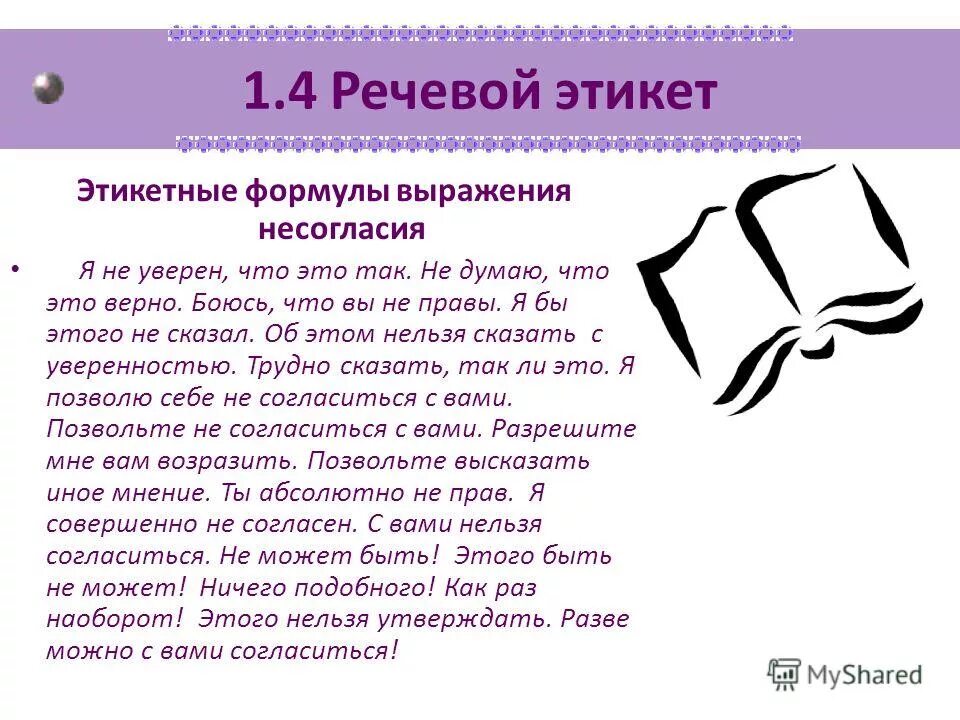 1.4 Речевой этикет

Этикетные формулы выражения несогласия

• Я не уверен, что это так. Не думаю, что это верно. Боюсь, что вы не правы. Я бы этого не сказал. Об этом нельзя сказать с уверенностью. Трудно сказать, так ли это. Я позволю себе не согласиться с вами. Позвольте не согласиться с вами. Разрешите мне вам возразить. Позвольте высказать иное мнение. Ты абсолютно не прав. Я совершенно не согласен. С вами нельзя согласиться. Не может быть! Этого быть не может! Ничего подобного! Как раз наоборот! Этого нельзя утверждать. Разве можно с вами согласиться!

MyShared